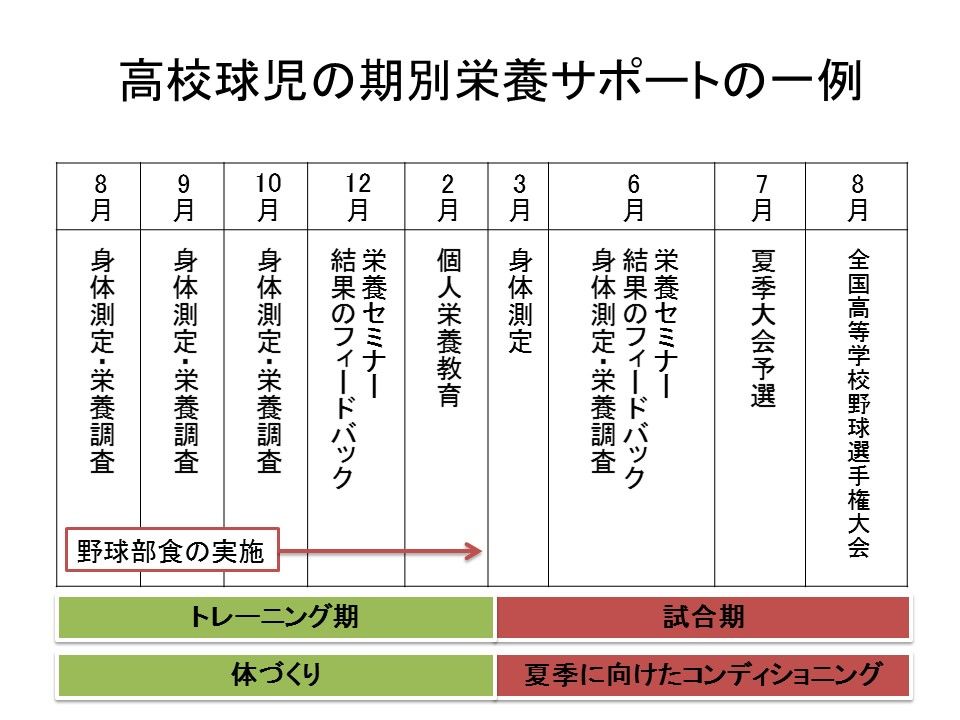 高校球児の期別栄養サポートの一例

| 8月 | 9月 | 10月 | 12月 | 2月 | 3月 | 6月 | 7月 | 8月 |
|---|---|---|---|---|---|---|---|---|
| 身体測定・栄養調査 | 身体測定・栄養調査 | 身体測定・栄養調査 | 栄養セミナー 結果のフィードバック | 個人栄養教育 | 身体測定 | 栄養セミナー 結果のフィードバック 身体測定・栄養調査 | 夏季大会予選 | 全国高等学校野球選手権大会 |

野球部食の実施

トレーニング期
試合期

体づくり
夏季に向けたコンディショニング